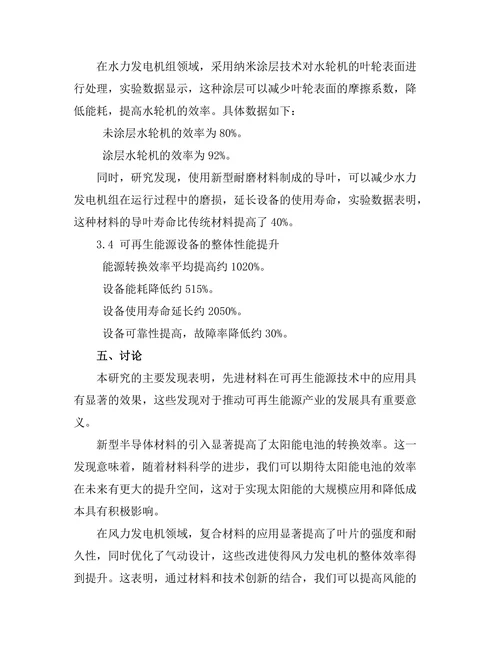 在水力发电机组领域，采用纳米涂层技术对水轮机的叶轮表面进行处理，实验数据显示，这种涂层可以减少叶轮表面的摩擦系数，降低能耗，提高水轮机的效率。具体数据如下：

未涂层水轮机的效率为 80%。

涂层水轮机的效率为 92%。

同时，研究发现，使用新型耐磨材料制成的导叶，可以减少水力发电机组在运行过程中的磨损，延长设备的使用寿命，实验数据表明，这种材料的导叶寿命比传统材料提高了 40%。

3.4 可再生能源设备的整体性能提升

能源转换效率平均提高约 1020%。

设备能耗降低约 515%。

设备使用寿命延长约 2050%。

设备可靠性提高，故障率降低约 30%。

五、讨论

本研究的主要发现表明，先进材料在可再生能源技术中的应用具有显著的效果，这些发现对于推动可再生能源产业的发展具有重要意义。

新型半导体材料的引入显著提高了太阳能电池的转换效率。这一发现意味着，随着材料科学的进步，我们可以期待太阳能电池的效率在未来有更大的提升空间，这对于实现太阳能的大规模应用和降低成本具有积极影响。

在风力发电机领域，复合材料的应用显著提高了叶片的强度和耐久性，同时优化了气动设计，这些改进使得风力发电机的整体效率得到提升。这表明，通过材料和技术创新的结合，我们可以提高风能的